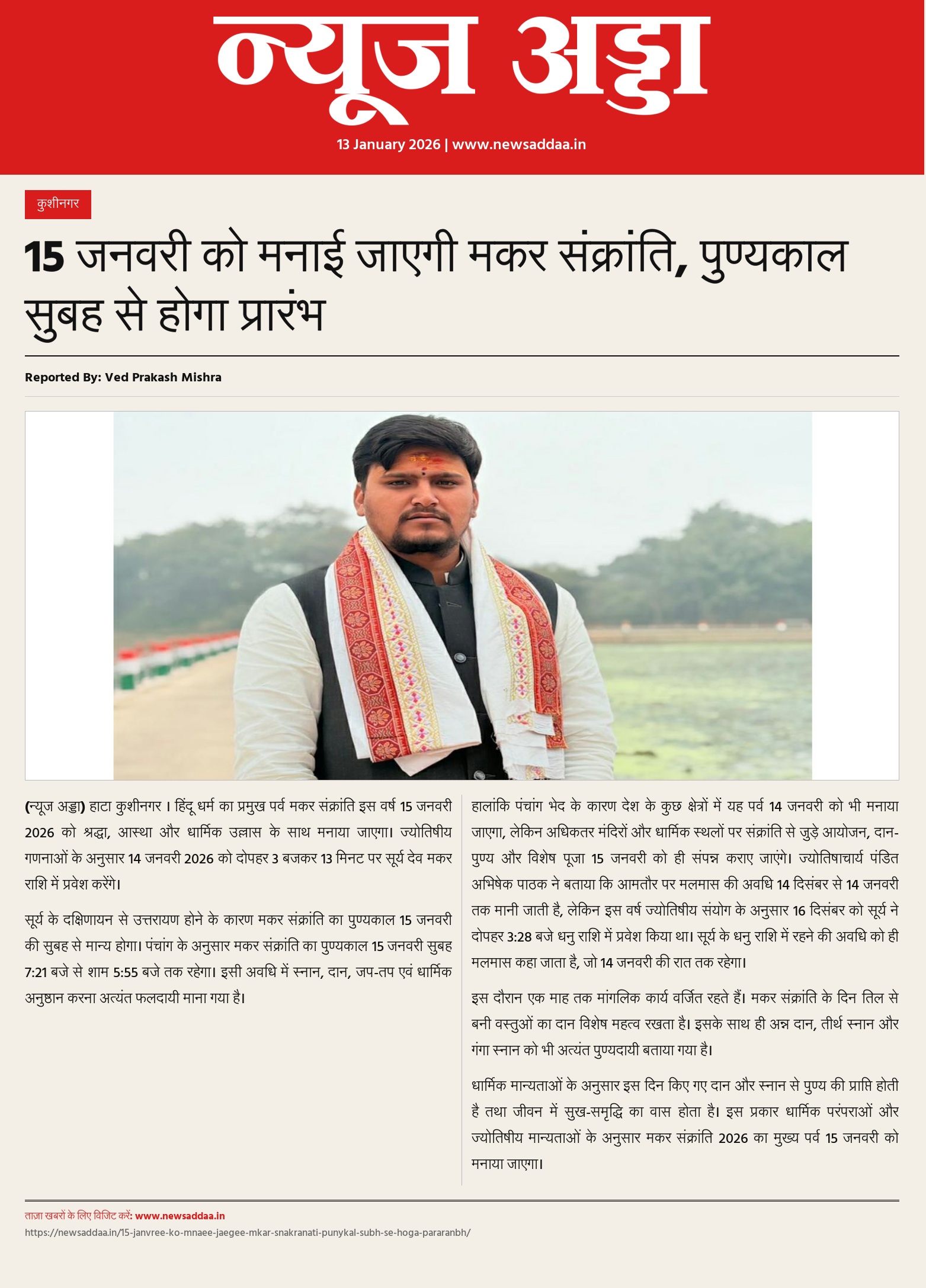 न्यूज अड्डा

13 January 2026 | www.newsaddaa.in

कुशीनगर

15 जनवरी को मनाई जाएगी मकर संक्रांति, पुण्यकाल सुबह से होगा प्रारंभ

Reported By: Ved Prakash Mishra

(न्यूज अड्डा) हाटा कुशीनगर। हिंदू धर्म का प्रमुख पर्व मकर संक्रांति इस वर्ष 15 जनवरी 2026 को श्रद्धा, आस्था और धार्मिक उल्लास के साथ मनाया जाएगा। ज्योतिषीय गणनाओं के अनुसार 14 जनवरी 2026 को दोपहर 3 बजकर 13 मिनट पर सूर्य देव मकर राशि में प्रवेश करेंगे।

सूर्य के दक्षिणायन से उत्तरायण होने के कारण मकर संक्रांति का पुण्यकाल 15 जनवरी की सुबह से मान्य होगा। पंचांग के अनुसार मकर संक्रांति का पुण्यकाल 15 जनवरी सुबह 7:21 बजे से शाम 5:55 बजे तक रहेगा। इसी अवधि में स्नान, दान, जप-तप एवं धार्मिक अनुष्ठान करना अत्यंत फलदायी माना गया है।

हालांकि पंचांग भेद के कारण देश के कुछ क्षेत्रों में यह पर्व 14 जनवरी को भी मनाया जाएगा, लेकिन अधिकतर मंदिरों और धार्मिक स्थलों पर संक्रांति से जुड़े आयोजन, दान-पुण्य और विशेष पूजा 15 जनवरी को ही संपन्न कराए जाएंगे। ज्योतिषाचार्य पंडित अभिषेक पाठक ने बताया कि आमतौर पर मलमास की अवधि 14 दिसंबर से 14 जनवरी तक मानी जाती है, लेकिन इस वर्ष ज्योतिषीय संयोग के अनुसार 16 दिसंबर को सूर्य ने दोपहर 3:28 बजे धनु राशि में प्रवेश किया था। सूर्य के धनु राशि में रहने की अवधि को ही मलमास कहा जाता है, जो 14 जनवरी की रात तक रहेगा।

इस दौरान एक माह तक मांगलिक कार्य वर्जित रहते हैं। मकर संक्रांति के दिन तिल से बनी वस्तुओं का दान विशेष महत्व रखता है। इसके साथ ही अन्न दान, तीर्थ स्नान और गंगा स्नान को भी अत्यंत पुण्यदायी बताया गया है।

धार्मिक मान्यताओं के अनुसार इस दिन किए गए दान और स्नान से पुण्य की प्राप्ति होती है तथा जीवन में सुख-समृद्धि का वास होता है। इस प्रकार धार्मिक परंपराओं और ज्योतिषीय मान्यताओं के अनुसार मकर संक्रांति 2026 का मुख्य पर्व 15 जनवरी को मनाया जाएगा।

ताज़ा खबरों के लिए विजिट करें: www.newsaddaa.in
https://newsaddaa.in/15-janvree-ko-mnaee-jaegee-mkar-snakranati-punykal-subh-se-hoga-pararanbh/